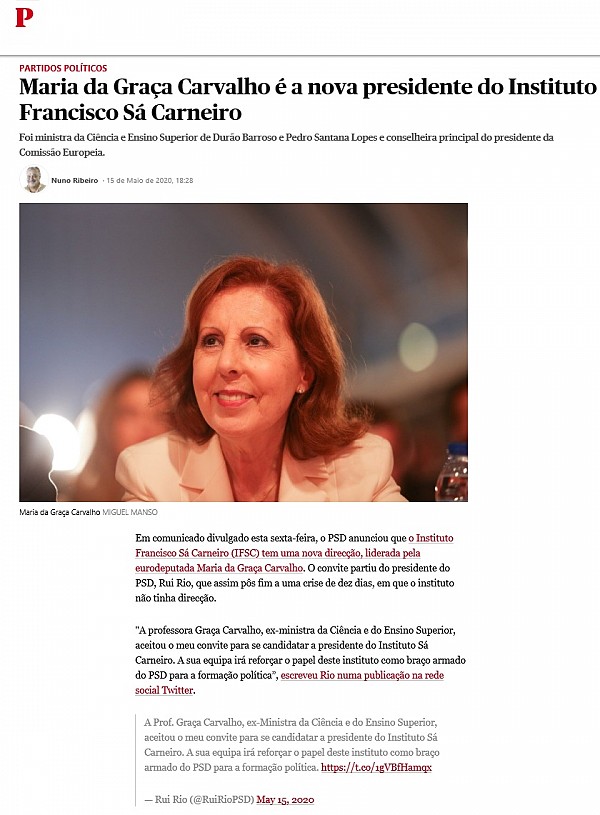 P

PARTIDOS POLÍTICOS

Maria da Graça Carvalho é a nova presidente do Instituto Francisco Sá Carneiro

Foi ministra da Ciência e Ensino Superior de Durão Barroso e Pedro Santana Lopes e conselheira principal do presidente da Comissão Europeia.

Nuno Ribeiro · 15 de Maio de 2020, 18:28

Maria da Graça Carvalho MIGUEL MANSO

Em comunicado divulgado esta sexta-feira, o PSD anunciou que o Instituto Francisco Sá Carneiro (IFSC) tem uma nova direcção, liderada pela eurodeputada Maria da Graça Carvalho. O convite partiu do presidente do PSD, Rui Rio, que assim pôs fim a uma crise de dez dias, em que o instituto não tinha direcção.

"A professora Graça Carvalho, ex-ministra da Ciência e do Ensino Superior, aceitou o meu convite para se candidatar a presidente do Instituto Sá Carneiro. A sua equipa irá reforçar o papel deste instituto como braço armado do PSD para a formação política", escreveu Rio numa publicação na rede social Twitter.

A Prof. Graça Carvalho, ex-Ministra da Ciência e do Ensino Superior, aceitou o meu convite para se candidatar a presidente do Instituto Sá Carneiro. A sua equipa irá reforçar o papel deste instituto como braço armado do PSD para a formação política. https://t.co/1gVBfHamqx

— Rui Rio (@RuiRioPSD) May 15, 2020